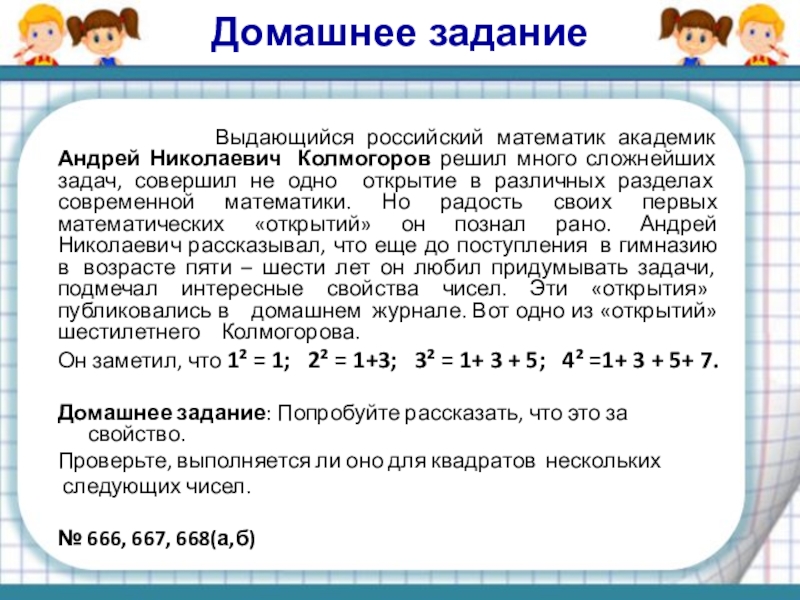 Домашнее задание

Выдающийся российский математик академик Андрей Николаевич Колмогоров решил много сложнейших задач, совершил не одно открытие в различных разделах современной математики. Но радость своих первых математических «открытий» он познал рано. Андрей Николаевич рассказывал, что еще до поступления в гимназию в возрасте пяти – шести лет он любил придумывать задачи, подмечал интересные свойства чисел. Эти «открытия» публиковались в домашнем журнале. Вот одно из «открытий» шестилетнего Колмогорова.

Он заметил, что $1^2 = 1$; $2^2 = 1+3$; $3^2 = 1+ 3 + 5$; $4^2 =1+ 3 + 5+ 7$.

Домашнее задание: Попробуйте рассказать, что это за свойство.

Проверьте, выполняется ли оно для квадратов нескольких следующих чисел.

№ 666, 667, 668(а,б)